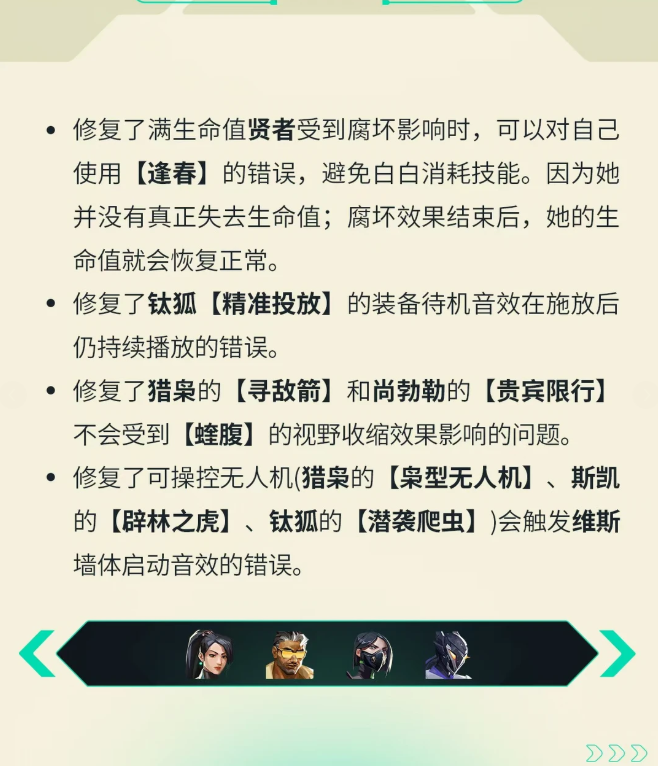 • 修复了满生命值贤者受到腐坏影响时，可以对自己使用【逢春】的错误，避免白白消耗技能。因为她并没有真正失去生命值；腐坏效果结束后，她的生命值就会恢复正常。
• 修复了钛狐【精准投放】的装备待机音效在施放后仍持续播放的错误。
• 修复了猎枭的【寻敌箭】和尚勃勒的【贵宾限行】不会受到【蝰腹】的视野收缩效果影响的问题。
• 修复了可操控无人机(猎枭的【枭型无人机】、斯凯的【辟林之虎】、钛狐的【潜袭爬虫】)会触发维斯墙体启动音效的错误。